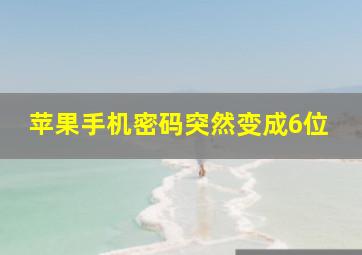 苹果手机密码突然变成6位